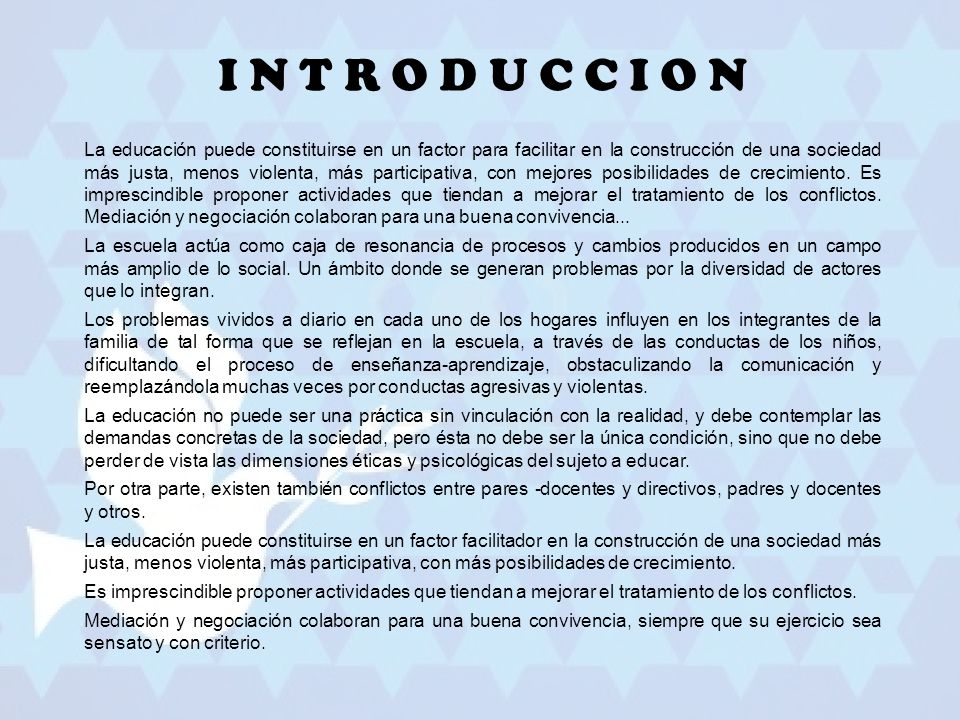 INTRODUCCION

La educación puede constituirse en un factor para facilitar en la construcción de una sociedad más justa, menos violenta, más participativa, con mejores posibilidades de crecimiento. Es imprescindible proponer actividades que tiendan a mejorar el tratamiento de los conflictos. Mediación y negociación colaboran para una buena convivencia...

La escuela actúa como caja de resonancia de procesos y cambios producidos en un campo más amplio de lo social. Un ámbito donde se generan problemas por la diversidad de actores que lo integran.

Los problemas vividos a diario en cada uno de los hogares influyen en los integrantes de la familia de tal forma que se reflejan en la escuela, a través de las conductas de los niños, dificultando el proceso de enseñanza-aprendizaje, obstaculizando la comunicación y reemplazándola muchas veces por conductas agresivas y violentas.

La educación no puede ser una práctica sin vinculación con la realidad, y debe contemplar las demandas concretas de la sociedad, pero ésta no debe ser la única condición, sino que no debe perder de vista las dimensiones éticas y psicológicas del sujeto a educar.

Por otra parte, existen también conflictos entre pares -docentes y directivos, padres y docentes y otros.

La educación puede constituirse en un factor facilitador en la construcción de una sociedad más justa, menos violenta, más participativa, con más posibilidades de crecimiento.

Es imprescindible proponer actividades que tiendan a mejorar el tratamiento de los conflictos.

Mediación y negociación colaboran para una buena convivencia, siempre que su ejercicio sea sensato y con criterio.